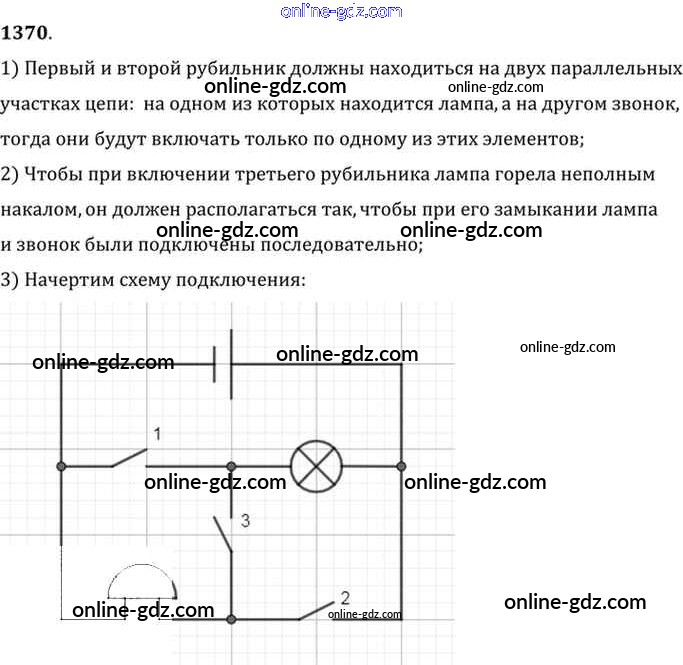 1370.

1) Первый и второй рубильник должны находиться на двух параллельных участках цепи: на одном из которых находится лампа, а на другом звонок, тогда они будут включать только по одному из этих элементов;

2) Чтобы при включении третьего рубильника лампа горела неполным накалом, он должен располагаться так, чтобы при его замыкании лампа и звонок были подключены последовательно;

3) Начертим схему подключения:

1

3

2

online-gdz.com